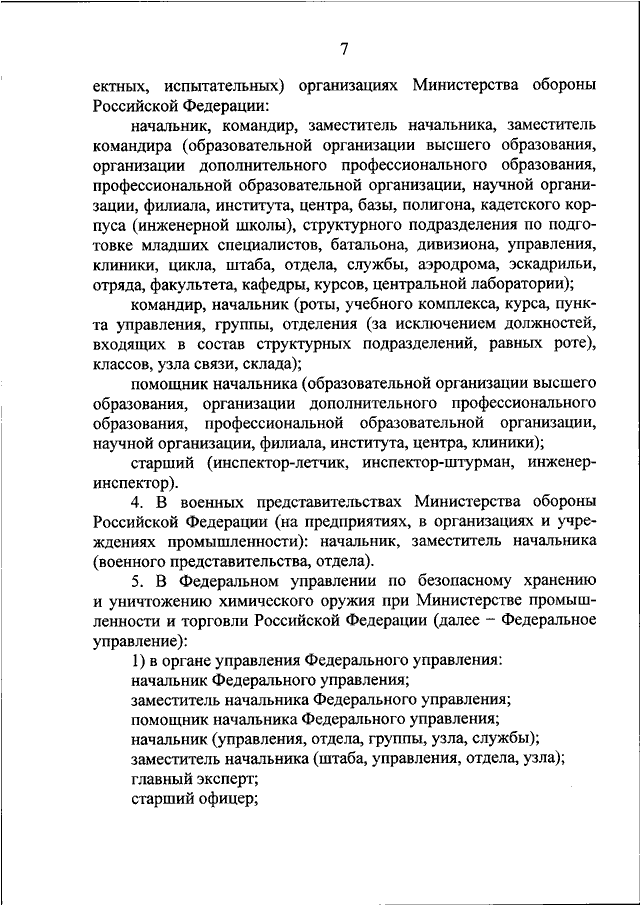 7

ектных, испытательных) организациях Министерства обороны Российской Федерации:

начальник, командир, заместитель начальника, заместитель командира (образовательной организации высшего образования, организации дополнительного профессионального образования, профессиональной образовательной организации, научной организации, филиала, института, центра, базы, полигона, кадетского корпуса (инженерной школы), структурного подразделения по подготовке младших специалистов, батальона, дивизиона, управления, клиники, цикла, штаба, отдела, службы, аэродрома, эскадрильи, отряда, факультета, кафедры, курсов, центральной лаборатории);

командир, начальник (роты, учебного комплекса, курса, пункта управления, группы, отделения (за исключением должностей, входящих в состав структурных подразделений, равных роте), классов, узла связи, склада);

помощник начальника (образовательной организации высшего образования, организации дополнительного профессионального образования, профессиональной образовательной организации, научной организации, филиала, института, центра, клиники);

старший (инспектор-летчик, инспектор-штурман, инженер-инспектор).

4. В военных представительствах Министерства обороны Российской Федерации (на предприятиях, в организациях и учреждениях промышленности): начальник, заместитель начальника (военного представительства, отдела).

5. В Федеральном управлении по безопасному хранению и уничтожению химического оружия при Министерстве промышленности и торговли Российской Федерации (далее – Федеральное управление):

1) в органе управления Федерального управления:
начальник Федерального управления;
заместитель начальника Федерального управления;
помощник начальника Федерального управления;
начальник (управления, отдела, группы, узла, службы);
заместитель начальника (штаба, управления, отдела, узла);
главный эксперт;
старший офицер;